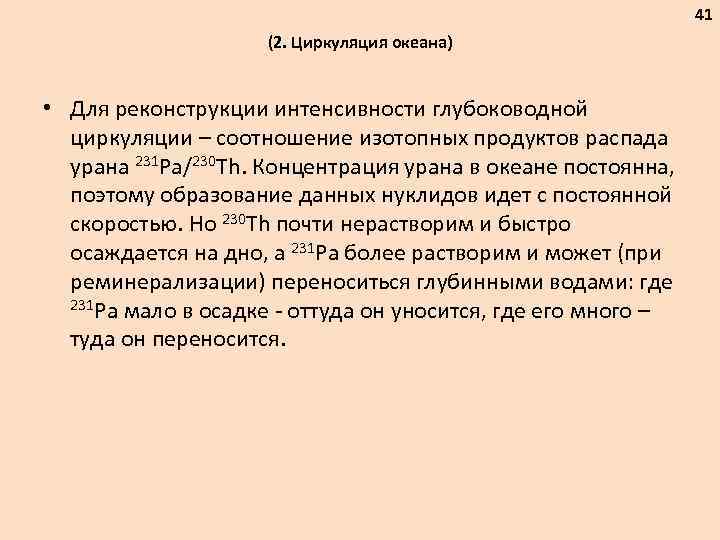 41

(2. Циркуляция океана)

• Для реконструкции интенсивности глубоководной циркуляции – соотношение изотопных продуктов распада урана $^{231}Pa/^{230}Th$. Концентрация урана в океане постоянна, поэтому образование данных нуклидов идет с постоянной скоростью. Но $^{230}Th$ почти нерастворим и быстро осаждается на дно, а $^{231}Pa$ более растворим и может (при реминерализации) переноситься глубинными водами: где $^{231}Pa$ мало в осадке - оттуда он уносится, где его много – туда он переносится.